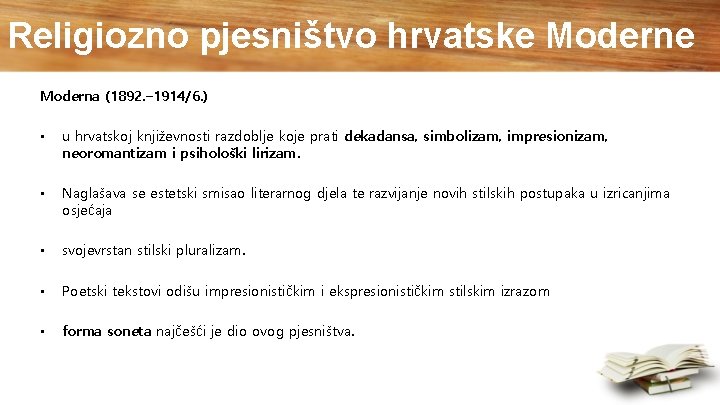 Religiozno pjesništvo hrvatske Moderne

Moderna (1892.–1914/6.)

▪ u hrvatskoj književnosti razdoblje koje prati dekadansa, simbolizam, impresionizam, neoromantizam i psihološki lirizam.

▪ Naglašava se estetski smisao literarnog djela te razvijanje novih stilskih postupaka u izricanjima osjećaja

▪ svojevrstan stilski pluralizam.

▪ Poetski tekstovi odišu impresionističkim i ekspresionističkim stilskim izrazom

▪ forma soneta najčešći je dio ovog pjesništva.